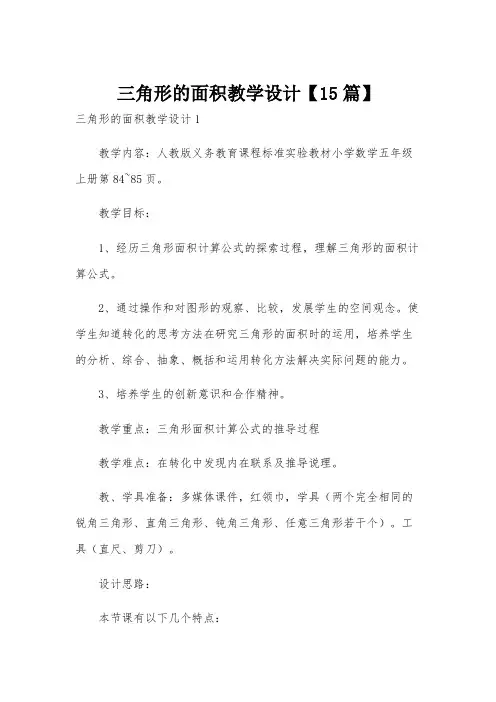 三角形的面积教学设计【15篇】

三角形的面积教学设计1

教学内容：人教版义务教育课程标准实验教材小学数学五年级上册第84~85页。

教学目标：

1、经历三角形面积计算公式的探索过程，理解三角形的面积计算公式。

2、通过操作和对图形的观察、比较，发展学生的空间观念。使学生知道转化的思考方法在研究三角形的面积时的运用，培养学生的分析、综合、抽象、概括和运用转化方法解决实际问题的能力。

3、培养学生的创新意识和合作精神。

教学重点：三角形面积计算公式的推导过程

教学难点：在转化中发现内在联系及推导说理。

教、学具准备：多媒体课件，红领巾，学具（两个完全相同的锐角三角形、直角三角形、钝角三角形、任意三角形若干个）。工具（直尺、剪刀）。

设计思路：

本节课有以下几个特点：